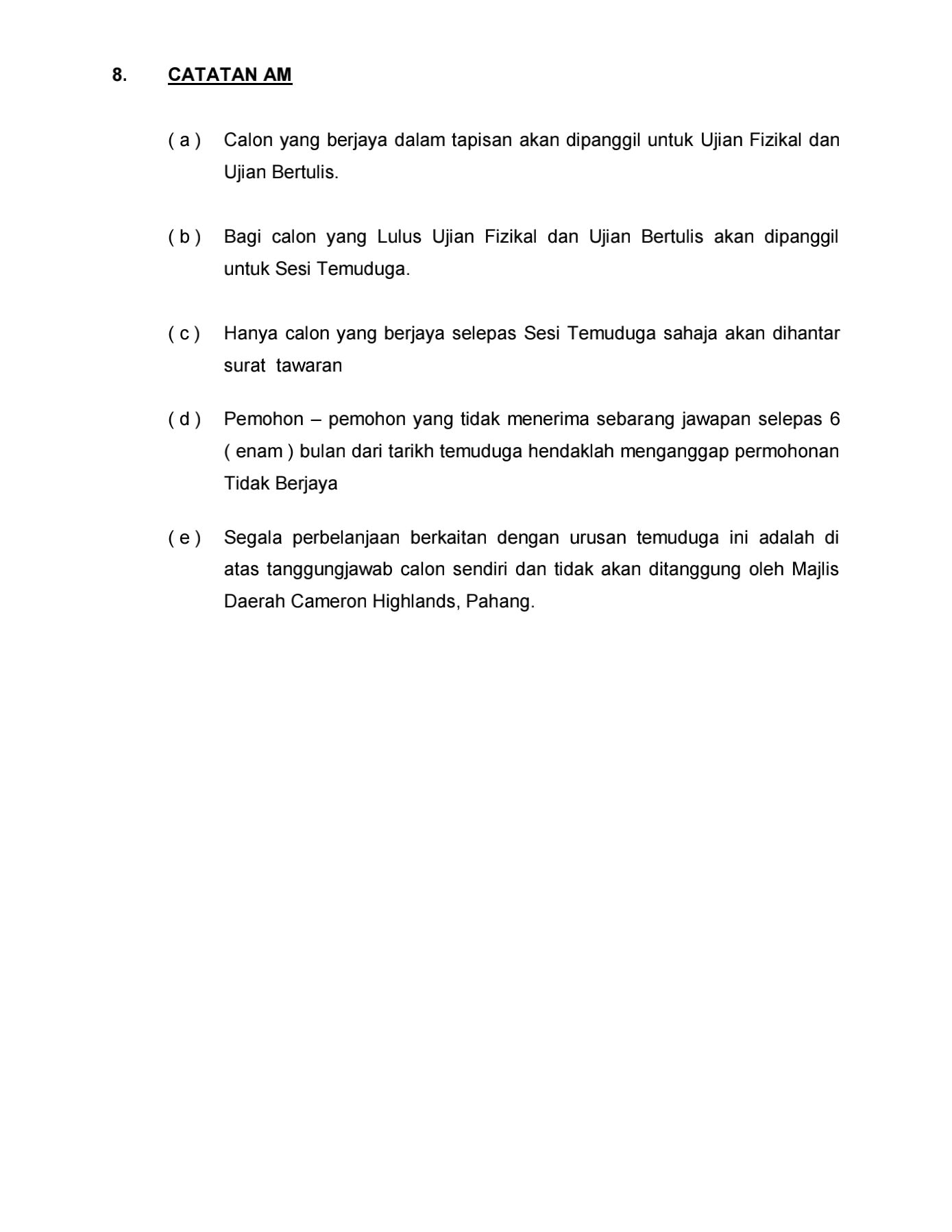 8. CATATAN AM

( a ) Calon yang berjaya dalam tapisan akan dipanggil untuk Ujian Fizikal dan Ujian Bertulis.

( b ) Bagi calon yang Lulus Ujian Fizikal dan Ujian Bertulis akan dipanggil untuk Sesi Temuduga.

( c ) Hanya calon yang berjaya selepas Sesi Temuduga sahaja akan dihantar surat tawaran

( d ) Pemohon – pemohon yang tidak menerima sebarang jawapan selepas 6 ( enam ) bulan dari tarikh temuduga hendaklah menganggap permohonan Tidak Berjaya

( e ) Segala perbelanjaan berkaitan dengan urusan temuduga ini adalah di atas tanggungjawab calon sendiri dan tidak akan ditanggung oleh Majlis Daerah Cameron Highlands, Pahang.